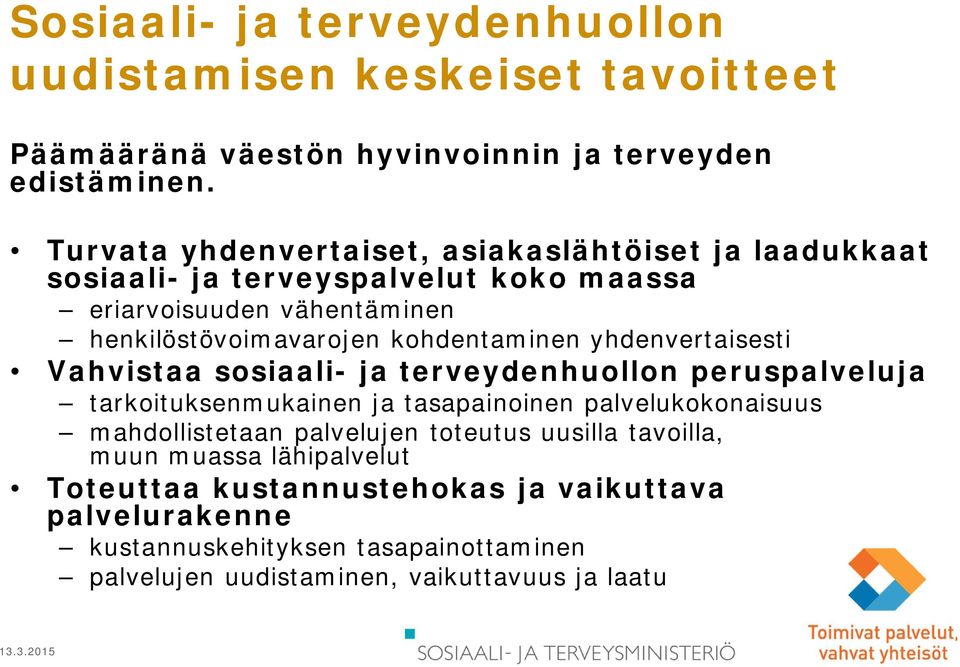 Sosiaali- ja terveydenhuollon uudistamisen keskeiset tavoitteet

Päämääränä väestön hyvinvoinnin ja terveyden edistäminen.

• Turvata yhdenvertaiset, asiakaslähtöiset ja laadukkaat sosiaali- ja terveyspalvelut koko maassa
– eriarvoisuuden vähentäminen
– henkilöstövoimavarojen kohdentaminen yhdenvertaisesti
• Vahvistaa sosiaali- ja terveydenhuollon peruspalveluja
– tarkoituksenmukainen ja tasapainoinen palvelukokonaisuus
– mahdollistetaan palvelujen toteutus uusilla tavoilla, muun muassa lähipalvelut
• Toteuttaa kustannustehokas ja vaikuttava palvelurakenne
– kustannuskehityksen tasapainottaminen
– palvelujen uudistaminen, vaikuttavuus ja laatu

13.3.2015

SOSIAALI- JA TERVEYSMINISTERIÖ

Toimivat palvelut, vahvat yhteisöt